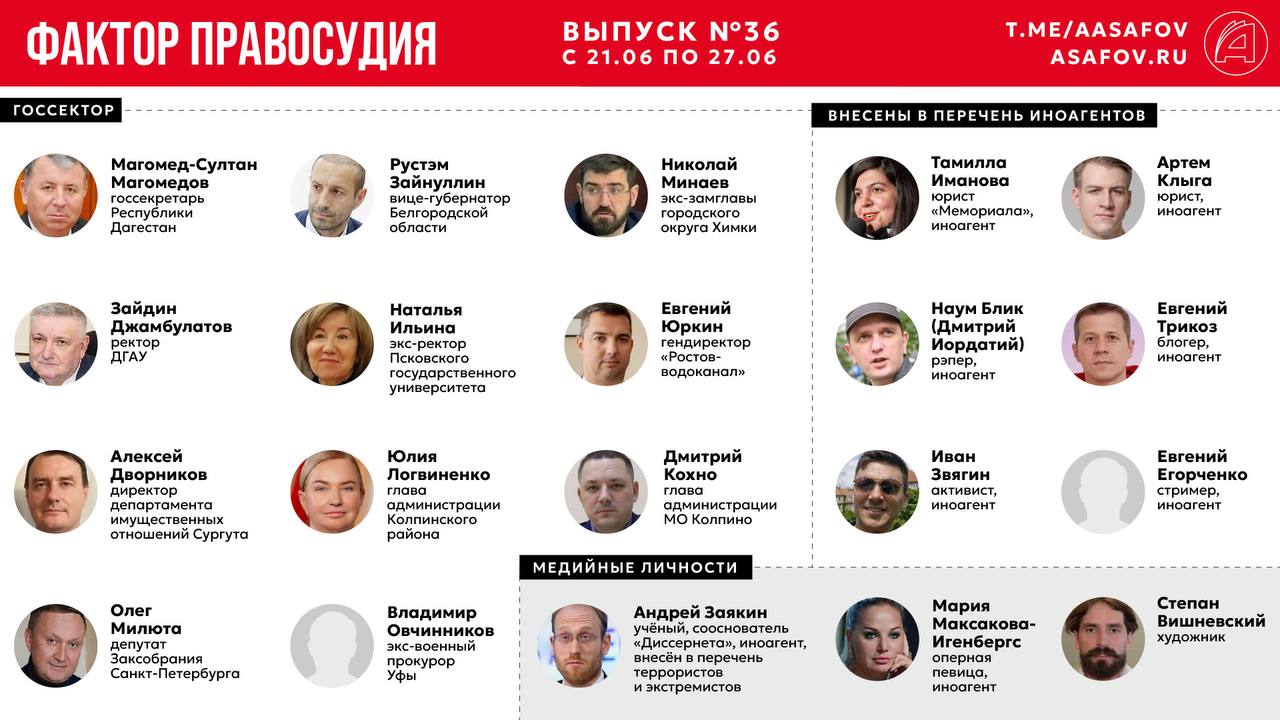 ФАКТОР ПРАВОСУДИЯ

ВЫПУСК №36
С 21.06 ПО 27.06

T.ME/AASAFOV
ASAFOV.RU

ГОССЕКТОР

Магомед-Султан Магомедов
госсекретарь Республики Дагестан

Рустэм Зайнуллин
вице-губернатор Белгородской области

Николай Минаев
экс-замглавы городского округа Химки

Зайдин Джамбулатов
ректор ДГАУ

Наталья Ильина
экс-ректор Псковского государственного университета

Евгений Юркин
гендиректор «Ростов-водоканал»

Алексей Дворников
директор департамента имущественных отношений Сургута

Юлия Логвиненко
глава администрации Колпинского района

Дмитрий Кохно
глава администрации МО Колпино

Олег Милюта
депутат Заксобрания Санкт-Петербурга

Владимир Овчинников
экс-военный прокурор Уфы

ВНЕСЕНЫ В ПЕРЕЧЕНЬ ИНОАГЕНТОВ

Тамилла Иманова
юрист «Мемориала», иноагент

Артем Клыга
юрист, иноагент

Наум Блик (Дмитрий Иордатий)
рэпер, иноагент

Евгений Трикоз
блогер, иноагент

Иван Звягин
активист, иноагент

Евгений Егорченко
стример, иноагент

МЕДИЙНЫЕ ЛИЧНОСТИ

Андрей Заякин
учёный, сооснователь «Диссернета», иноагент, внесён в перечень террористов и экстремистов

Мария Максакова-Игенбергс
оперная певица, иноагент

Степан Вишневский
художник